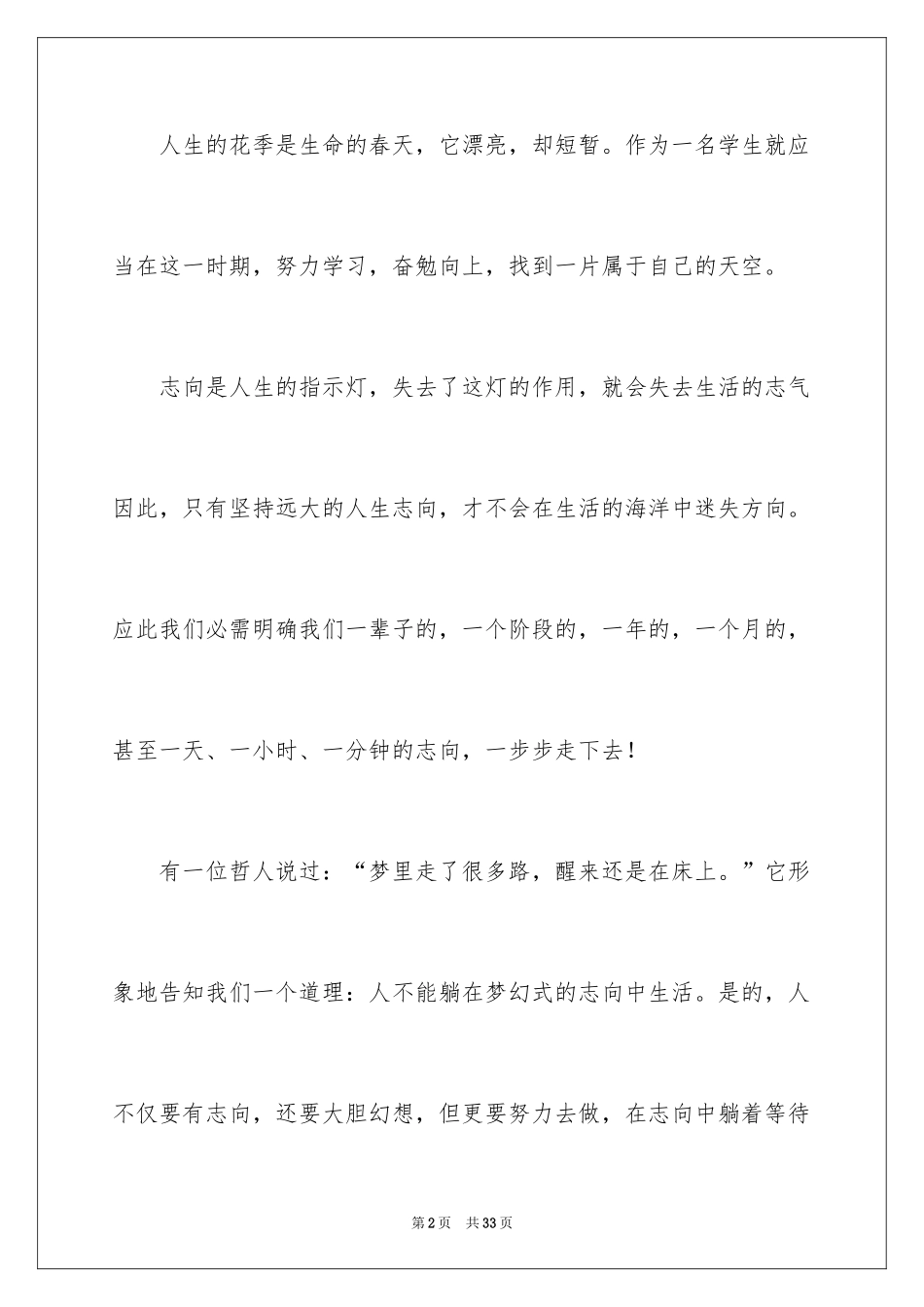 人生的花季是生命的春天，它漂亮，却短暂。作为一名学生就应当在这一时期，努力学习，奋勉向上，找到一片属于自己的天空。

志向是人生的指示灯，失去了这灯的作用，就会失去生活的志气因此，只有坚持远大的人生志向，才不会在生活的海洋中迷失方向。应此我们必需明确我们一辈子的，一个阶段的，一年的，一个月的，甚至一天、一小时、一分钟的志向，一步步走下去！

有一位哲人说过：“梦里走了很多路，醒来还是在床上。”它形象地告知我们一个道理：人不能躺在梦幻式的志向中生活。是的，人不仅要有志向，还要大胆幻想，但更要努力去做，在志向中躺着等待

第2页　共33页